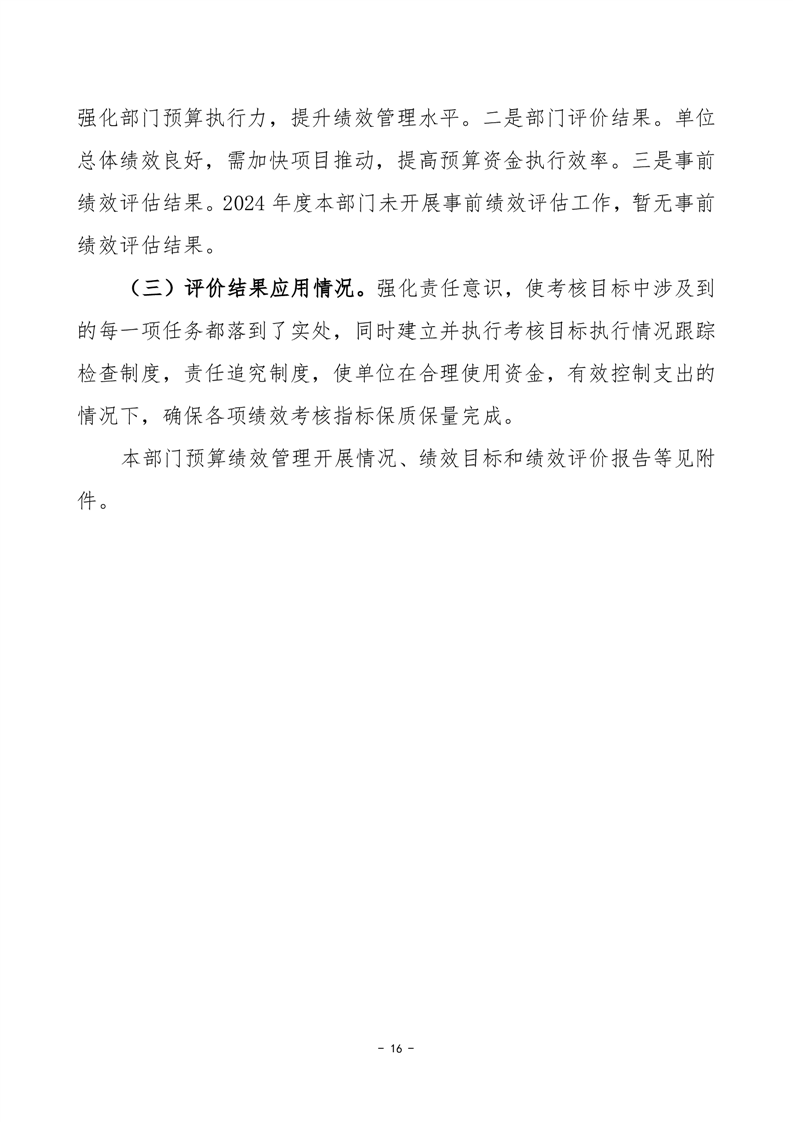 强化部门预算执行力，提升绩效管理水平。二是部门评价结果。单位总体绩效良好，需加快项目推动，提高预算资金执行效率。三是事前绩效评估结果。2024 年度本部门未开展事前绩效评估工作，暂无事前绩效评估结果。

（三）评价结果应用情况。强化责任意识，使考核目标中涉及到的每一项任务都落到了实处，同时建立并执行考核目标执行情况跟踪检查制度，责任追究制度，使单位在合理使用资金，有效控制支出的情况下，确保各项绩效考核指标保质保量完成。

本部门预算绩效管理开展情况、绩效目标和绩效评价报告等见附件。

- 16 -